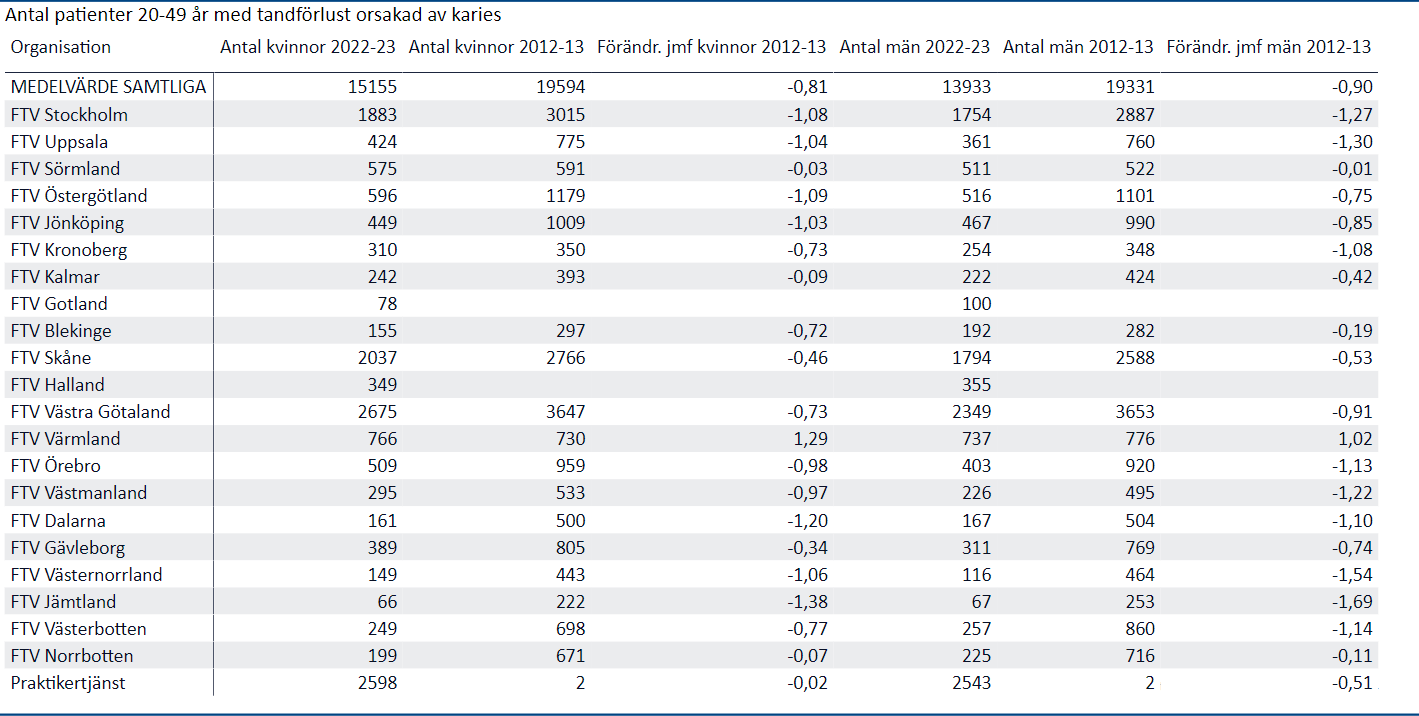 Antal patienter 20-49 år med tandförlust orsakad av karies

| Organisation | Antal kvinnor 2022-23 | Antal kvinnor 2012-13 | Förändr. jmf kvinnor 2012-13 | Antal män 2022-23 | Antal män 2012-13 | Förändr. jmf män 2012-13 |
|---|---|---|---|---|---|---|
| MEDELVÄRDE SAMTLIGA | 15155 | 19594 | -0,81 | 13933 | 19331 | -0,90 |
| FTV Stockholm | 1883 | 3015 | -1,08 | 1754 | 2887 | -1,27 |
| FTV Uppsala | 424 | 775 | -1,04 | 361 | 760 | -1,30 |
| FTV Sörmland | 575 | 591 | -0,03 | 511 | 522 | -0,01 |
| FTV Östergötland | 596 | 1179 | -1,09 | 516 | 1101 | -0,75 |
| FTV Jönköping | 449 | 1009 | -1,03 | 467 | 990 | -0,85 |
| FTV Kronoberg | 310 | 350 | -0,73 | 254 | 348 | -1,08 |
| FTV Kalmar | 242 | 393 | -0,09 | 222 | 424 | -0,42 |
| FTV Gotland | 78 | | | 100 | | |
| FTV Blekinge | 155 | 297 | -0,72 | 192 | 282 | -0,19 |
| FTV Skåne | 2037 | 2766 | -0,46 | 1794 | 2588 | -0,53 |
| FTV Halland | 349 | | | 355 | | |
| FTV Västra Götaland | 2675 | 3647 | -0,73 | 2349 | 3653 | -0,91 |
| FTV Värmland | 766 | 730 | 1,29 | 737 | 776 | 1,02 |
| FTV Örebro | 509 | 959 | -0,98 | 403 | 920 | -1,13 |
| FTV Västmanland | 295 | 533 | -0,97 | 226 | 495 | -1,22 |
| FTV Dalarna | 161 | 500 | -1,20 | 167 | 504 | -1,10 |
| FTV Gävleborg | 389 | 805 | -0,34 | 311 | 769 | -0,74 |
| FTV Västernorrland | 149 | 443 | -1,06 | 116 | 464 | -1,54 |
| FTV Jämtland | 66 | 222 | -1,38 | 67 | 253 | -1,69 |
| FTV Västerbotten | 249 | 698 | -0,77 | 257 | 860 | -1,14 |
| FTV Norrbotten | 199 | 671 | -0,07 | 225 | 716 | -0,11 |
| Praktikertjänst | 2598 | 2 | -0,02 | 2543 | 2 | -0,51 |